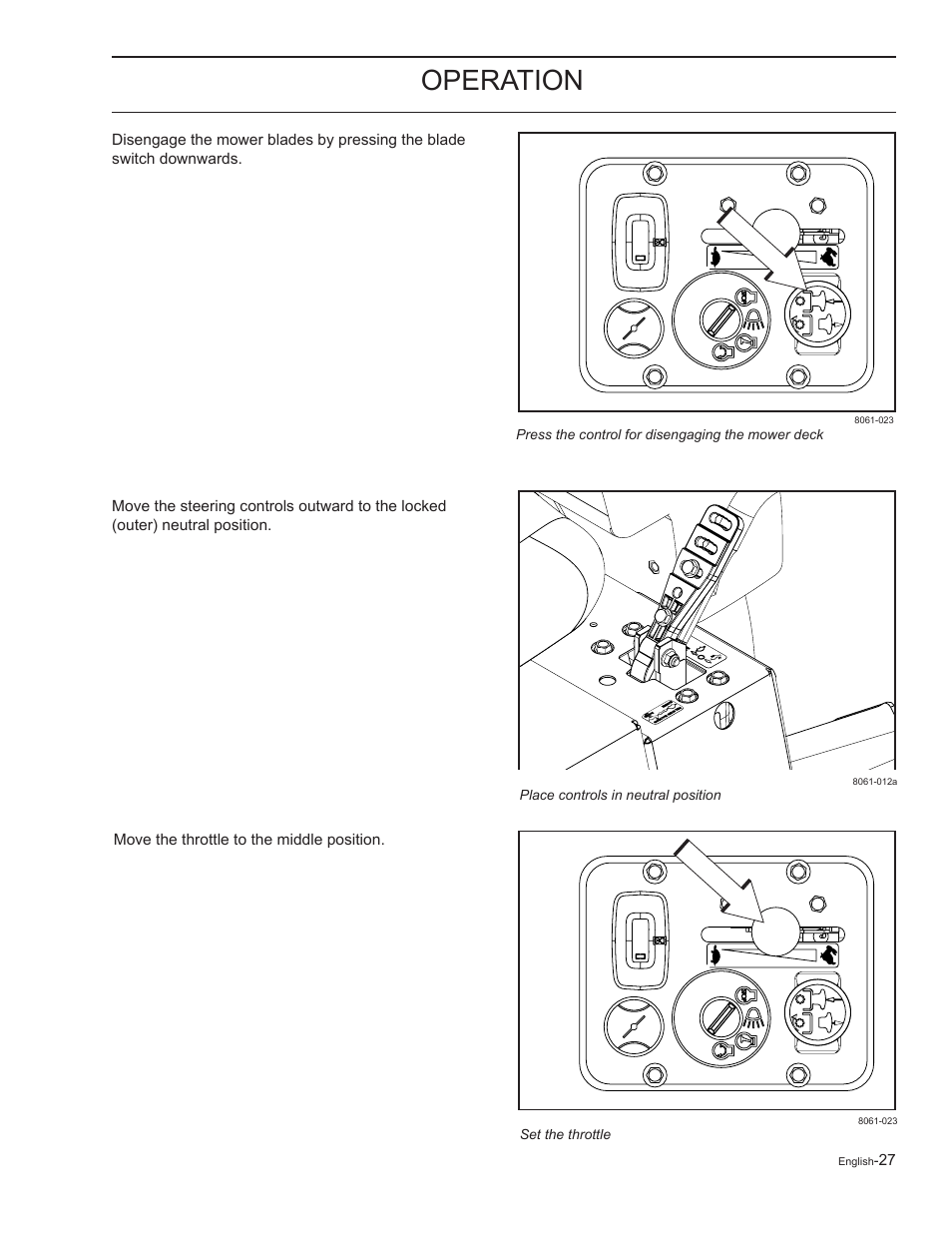 OPERATION

Disengage the mower blades by pressing the blade switch downwards.

8061-023

Press the control for disengaging the mower deck

Move the steering controls outward to the locked (outer) neutral position.

8061-012a

Place controls in neutral position

Move the throttle to the middle position.

8061-023

Set the throttle

English-27